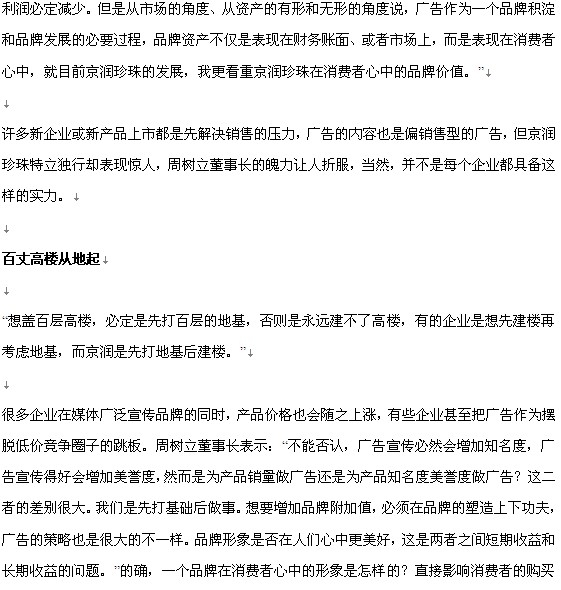 利润必定减少。但是从市场的角度、从资产的有形和无形的角度说，广告作为一个品牌积淀和品牌发展的必要过程，品牌资产不仅是表现在财务账面、或者市场上，而是表现在消费者心中，就目前京润珍珠的发展，我更看重京润珍珠在消费者心中的品牌价值。”

许多新企业或新产品上市都是先解决销售的压力，广告的内容也是偏销售型的广告，但京润珍珠特立独行却表现惊人，周树立董事长的魄力让人折服，当然，并不是每个企业都具备这样的实力。

百丈高楼从地起

“想盖百层高楼，必定是先打百层的地基，否则是永远建不了高楼，有的企业是想先建楼再考虑地基，而京润是先打地基后建楼。”

很多企业在媒体广泛宣传品牌的同时，产品价格也会随之上涨，有些企业甚至把广告作为摆脱低价竞争圈子的跳板。周树立董事长表示：“不能否认，广告宣传必然会增加知名度，广告宣传得好会增加美誉度，然而是为产品销量做广告还是为产品知名度美誉度做广告？这二者的差别很大。我们是先打基础后做事。想要增加品牌附加值，必须在品牌的塑造上下功夫，广告的策略也是很大的不一样。品牌形象是否在人们心中更美好，这是两者之间短期收益和长期收益的问题。”的确，一个品牌在消费者心中的形象是怎样的？直接影响消费者的购买